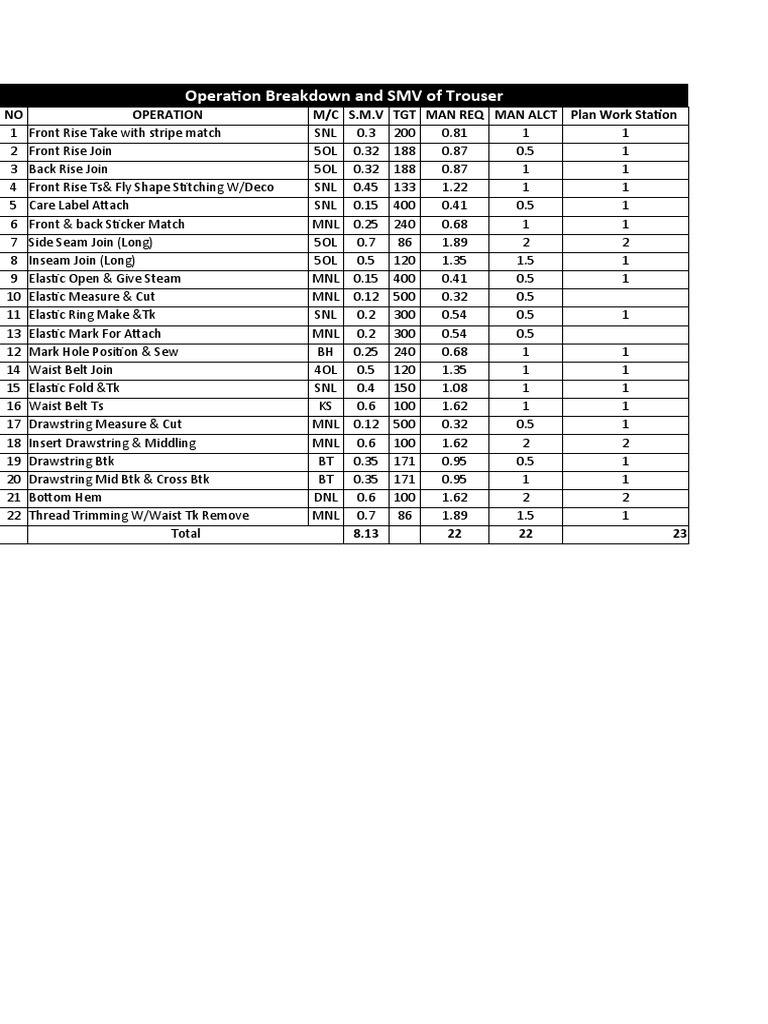 Operation Breakdown and SMV of Trouser

| NO | OPERATION | M/C | S.M.V | TGT | MAN REQ | MAN ALCT | Plan Work Station |
|---|---|---|---|---|---|---|---|
| 1 | Front Rise Take with stripe match | SNL | 0.3 | 200 | 0.81 | 1 | 1 |
| 2 | Front Rise Join | 5OL | 0.32 | 188 | 0.87 | 0.5 | 1 |
| 3 | Back Rise Join | 5OL | 0.32 | 188 | 0.87 | 1 | 1 |
| 4 | Front Rise Ts& Fly Shape Stitching W/Deco | SNL | 0.45 | 133 | 1.22 | 1 | 1 |
| 5 | Care Label Attach | SNL | 0.15 | 400 | 0.41 | 0.5 | 1 |
| 6 | Front & back Sticker Match | MNL | 0.25 | 240 | 0.68 | 1 | 1 |
| 7 | Side Seam Join (Long) | 5OL | 0.7 | 86 | 1.89 | 2 | 2 |
| 8 | Inseam Join (Long) | 5OL | 0.5 | 120 | 1.35 | 1.5 | 1 |
| 9 | Elastic Open & Give Steam | MNL | 0.15 | 400 | 0.41 | 0.5 | 1 |
| 10 | Elastic Measure & Cut | MNL | 0.12 | 500 | 0.32 | 0.5 | |
| 11 | Elastic Ring Make &Tk | SNL | 0.2 | 300 | 0.54 | 0.5 | 1 |
| 13 | Elastic Mark For Attach | MNL | 0.2 | 300 | 0.54 | 0.5 | |
| 12 | Mark Hole Position & Sew | BH | 0.25 | 240 | 0.68 | 1 | 1 |
| 14 | Waist Belt Join | 4OL | 0.5 | 120 | 1.35 | 1 | 1 |
| 15 | Elastic Fold &Tk | SNL | 0.4 | 150 | 1.08 | 1 | 1 |
| 16 | Waist Belt Ts | KS | 0.6 | 100 | 1.62 | 1 | 1 |
| 17 | Drawstring Measure & Cut | MNL | 0.12 | 500 | 0.32 | 0.5 | 1 |
| 18 | Insert Drawstring & Middling | MNL | 0.6 | 100 | 1.62 | 2 | 2 |
| 19 | Drawstring Btk | BT | 0.35 | 171 | 0.95 | 0.5 | 1 |
| 20 | Drawstring Mid Btk & Cross Btk | BT | 0.35 | 171 | 0.95 | 1 | 1 |
| 21 | Bottom Hem | DNL | 0.6 | 100 | 1.62 | 2 | 2 |
| 22 | Thread Trimming W/Waist Tk Remove | MNL | 0.7 | 86 | 1.89 | 1.5 | 1 |
| | Total | | 8.13 | | 22 | 22 | 23 |